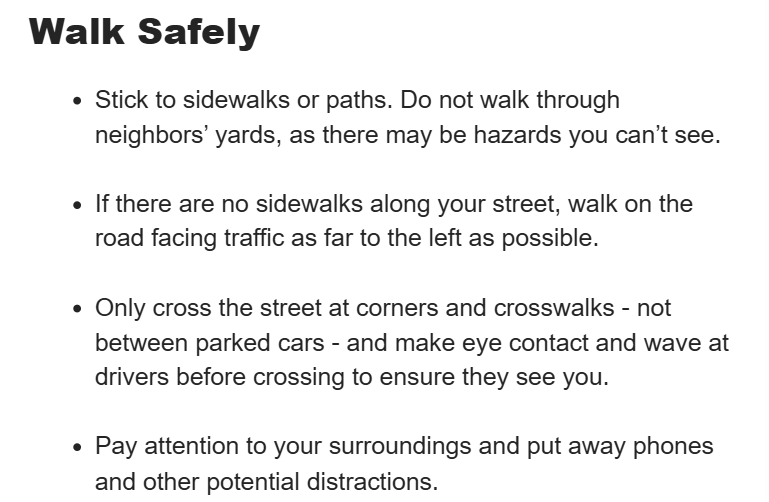 Walk Safely

• Stick to sidewalks or paths. Do not walk through neighbors' yards, as there may be hazards you can't see.

• If there are no sidewalks along your street, walk on the road facing traffic as far to the left as possible.

• Only cross the street at corners and crosswalks - not between parked cars - and make eye contact and wave at drivers before crossing to ensure they see you.

• Pay attention to your surroundings and put away phones and other potential distractions.